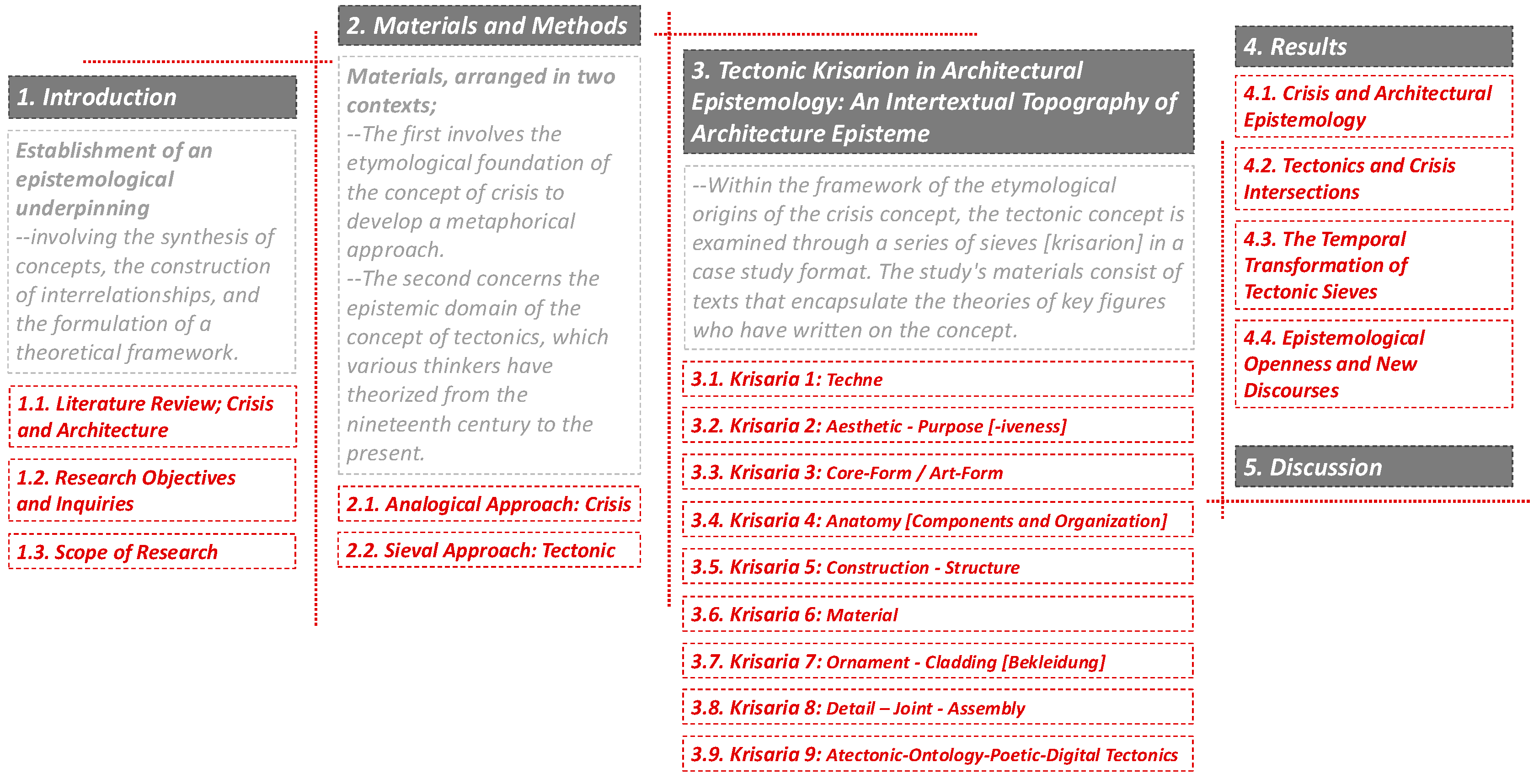 1. Introduction

Establishment of an epistemological underpinning
--involving the synthesis of concepts, the construction of interrelationships, and the formulation of a theoretical framework.

1.1. Literature Review; Crisis and Architecture

1.2. Research Objectives and Inquiries

1.3. Scope of Research

2. Materials and Methods

Materials, arranged in two contexts;
--The first involves the etymological foundation of the concept of crisis to develop a metaphorical approach.
--The second concerns the epistemic domain of the concept of tectonics, which various thinkers have theorized from the nineteenth century to the present.

2.1. Analogical Approach: Crisis

2.2. Sieval Approach: Tectonic

3. Tectonic Krisarion in Architectural Epistemology: An Intertextual Topography of Architecture Episteme

--Within the framework of the etymological origins of the crisis concept, the tectonic concept is examined through a series of sieves [krisarion] in a case study format. The study's materials consist of texts that encapsulate the theories of key figures who have written on the concept.

3.1. Krisaria 1: Techne

3.2. Krisaria 2: Aesthetic - Purpose [-iveness]

3.3. Krisaria 3: Core-Form / Art-Form

3.4. Krisaria 4: Anatomy [Components and Organization]

3.5. Krisaria 5: Construction - Structure

3.6. Krisaria 6: Material

3.7. Krisaria 7: Ornament - Cladding [Bekleidung]

3.8. Krisaria 8: Detail – Joint - Assembly

3.9. Krisaria 9: Atectonic-Ontology-Poetic-Digital Tectonics

4. Results

4.1. Crisis and Architectural Epistemology

4.2. Tectonics and Crisis Intersections

4.3. The Temporal Transformation of Tectonic Sieves

4.4. Epistemological Openness and New Discourses

5. Discussion